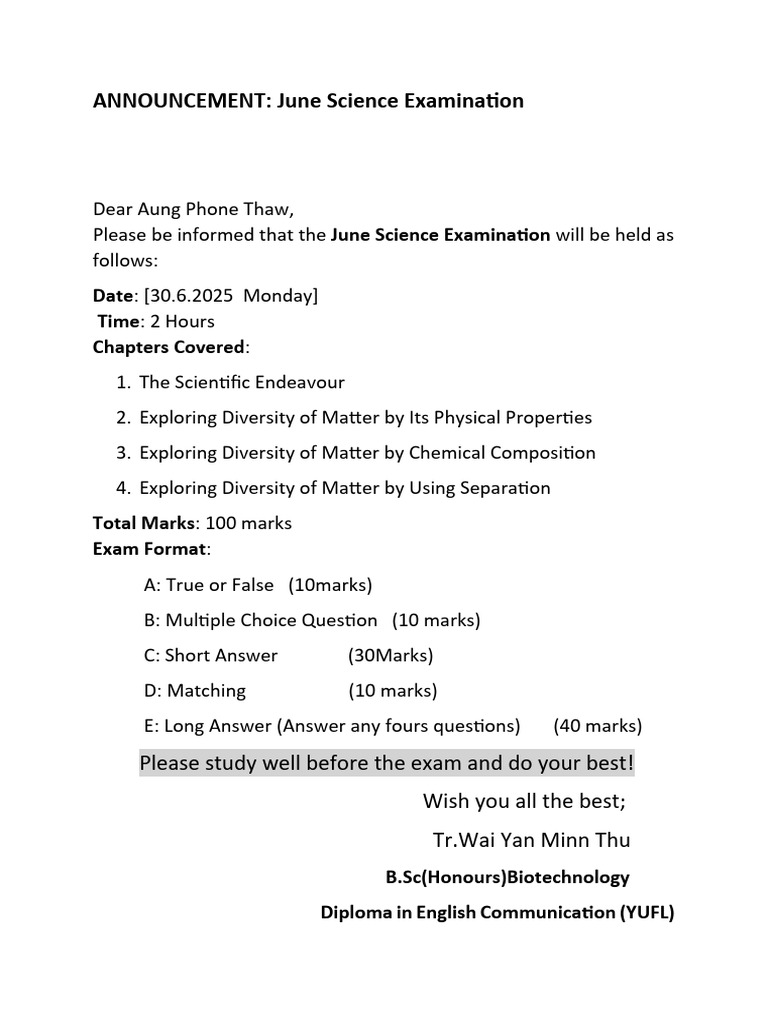 ANNOUNCEMENT: June Science Examination

Dear Aung Phone Thaw,
Please be informed that the June Science Examination will be held as follows:

Date: [30.6.2025 Monday]
Time: 2 Hours
Chapters Covered:

1. The Scientific Endeavour
2. Exploring Diversity of Matter by Its Physical Properties
3. Exploring Diversity of Matter by Chemical Composition
4. Exploring Diversity of Matter by Using Separation

Total Marks: 100 marks
Exam Format:

A: True or False (10marks)
B: Multiple Choice Question (10 marks)
C: Short Answer (30Marks)
D: Matching (10 marks)
E: Long Answer (Answer any fours questions) (40 marks)

Please study well before the exam and do your best!

Wish you all the best;
Tr.Wai Yan Minn Thu
B.Sc(Honours)Biotechnology
Diploma in English Communication (YUFL)